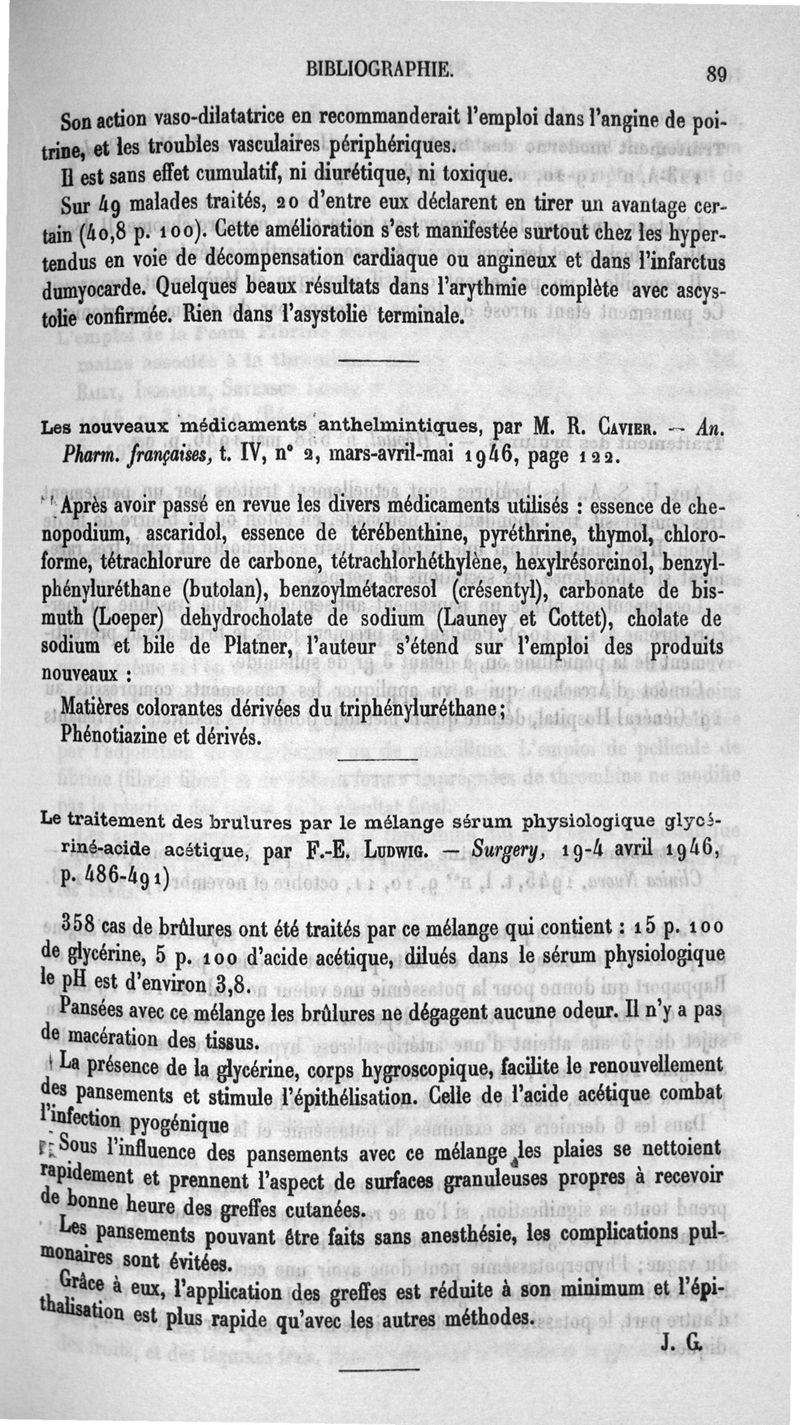 BIBLIOGRAPHIE. 89

Son action vaso-dilatatrice en recommanderait l'emploi dans l'angine de poitrine, et les troubles vasculaires périphériques.

Il est sans effet cumulatif, ni diurétique, ni toxique.

Sur 49 malades traités, 20 d'entre eux déclarent en tirer un avantage certain (40,8 p. 100). Cette amélioration s'est manifestée surtout chez les hypertendus en voie de décompensation cardiaque ou angineux et dans l'infarctus dumyocarde. Quelques beaux résultats dans l'arythmie complète avec ascystolie confirmée. Rien dans l'asystolie terminale.

Les nouveaux médicaments anthelmintiques, par M. R. Cavier. — An. Pharm. françaises, t. IV, n° 2, mars-avril-mai 1946, page 122.

Après avoir passé en revue les divers médicaments utilisés : essence de chenopodium, ascaridol, essence de térébenthine, pyréthrine, thymol, chloroforme, tétrachlorure de carbone, tétrachlorhéthylène, hexylrésorcinol, benzylphényluréthane (butolan), benzoylmétacresol (crésentyl), carbonate de bismuth (Loeper) dehydrocholate de sodium (Launey et Cottet), cholate de sodium et bile de Platner, l'auteur s'étend sur l'emploi des produits nouveaux :

Matières colorantes dérivées du triphényluréthane;

Phénotiazine et dérivés.

Le traitement des brulures par le mélange sérum physiologique glycériné-acide acétique, par F.-E. Ludwig. — Surgery, 19-4 avril 1946, p. 486-491)

358 cas de brûlures ont été traités par ce mélange qui contient : 15 p. 100 de glycérine, 5 p. 100 d'acide acétique, dilués dans le sérum physiologique le pH est d'environ 3,8.

Pansées avec ce mélange les brûlures ne dégagent aucune odeur. Il n'y a pas de macération des tissus.

La présence de la glycérine, corps hygroscopique, facilite le renouvellement des pansements et stimule l'épithélisation. Celle de l'acide acétique combat l'infection pyogénique

Sous l'influence des pansements avec ce mélange les plaies se nettoient rapidement et prennent l'aspect de surfaces granuleuses propres à recevoir de bonne heure des greffes cutanées.

Les pansements pouvant être faits sans anesthésie, les complications pulmonaires sont évitées.

Grâce à eux, l'application des greffes est réduite à son minimum et l'épithalisation est plus rapide qu'avec les autres méthodes.

J. G.